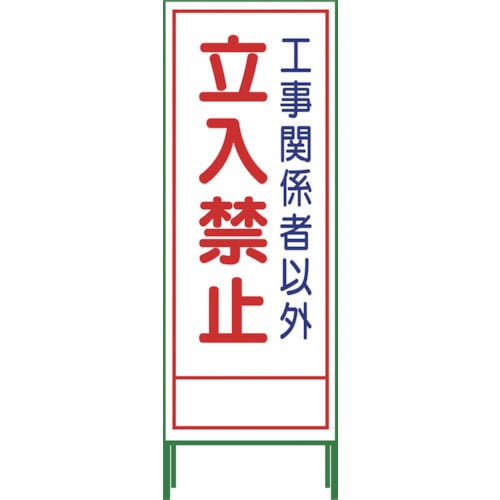 工事関係者以外
立入禁止